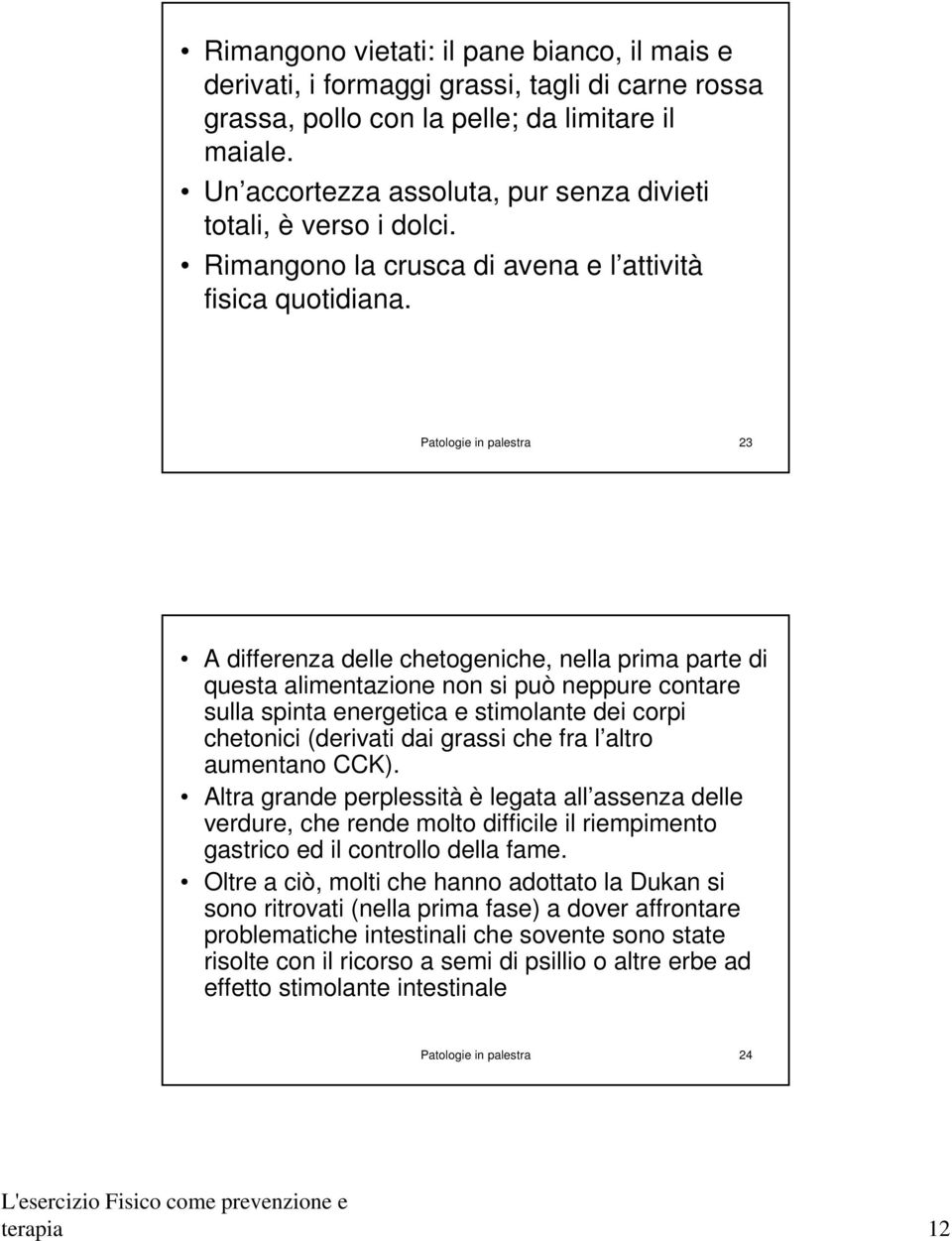 • Rimangono vietati: il pane bianco, il mais e derivati, i formaggi grassi, tagli di carne rossa grassa, pollo con la pelle; da limitare il maiale.
• Un accortezza assoluta, pur senza divieti totali, è verso i dolci.
• Rimangono la crusca di avena e l attività fisica quotidiana.

Patologie in palestra 23

• A differenza delle chetogeniche, nella prima parte di questa alimentazione non si può neppure contare sulla spinta energetica e stimolante dei corpi chetonici (derivati dai grassi che fra l altro aumentano CCK).
• Altra grande perplessità è legata all assenza delle verdure, che rende molto difficile il riempimento gastrico ed il controllo della fame.
• Oltre a ciò, molti che hanno adottato la Dukan si sono ritrovati (nella prima fase) a dover affrontare problematiche intestinali che sovente sono state risolte con il ricorso a semi di psillio o altre erbe ad effetto stimolante intestinale

Patologie in palestra 24

L'esercizio Fisico come prevenzione e terapia 12